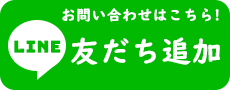 お問い合わせはこちら!

LINE

友だち追加